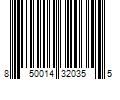 8 50014 32035 5